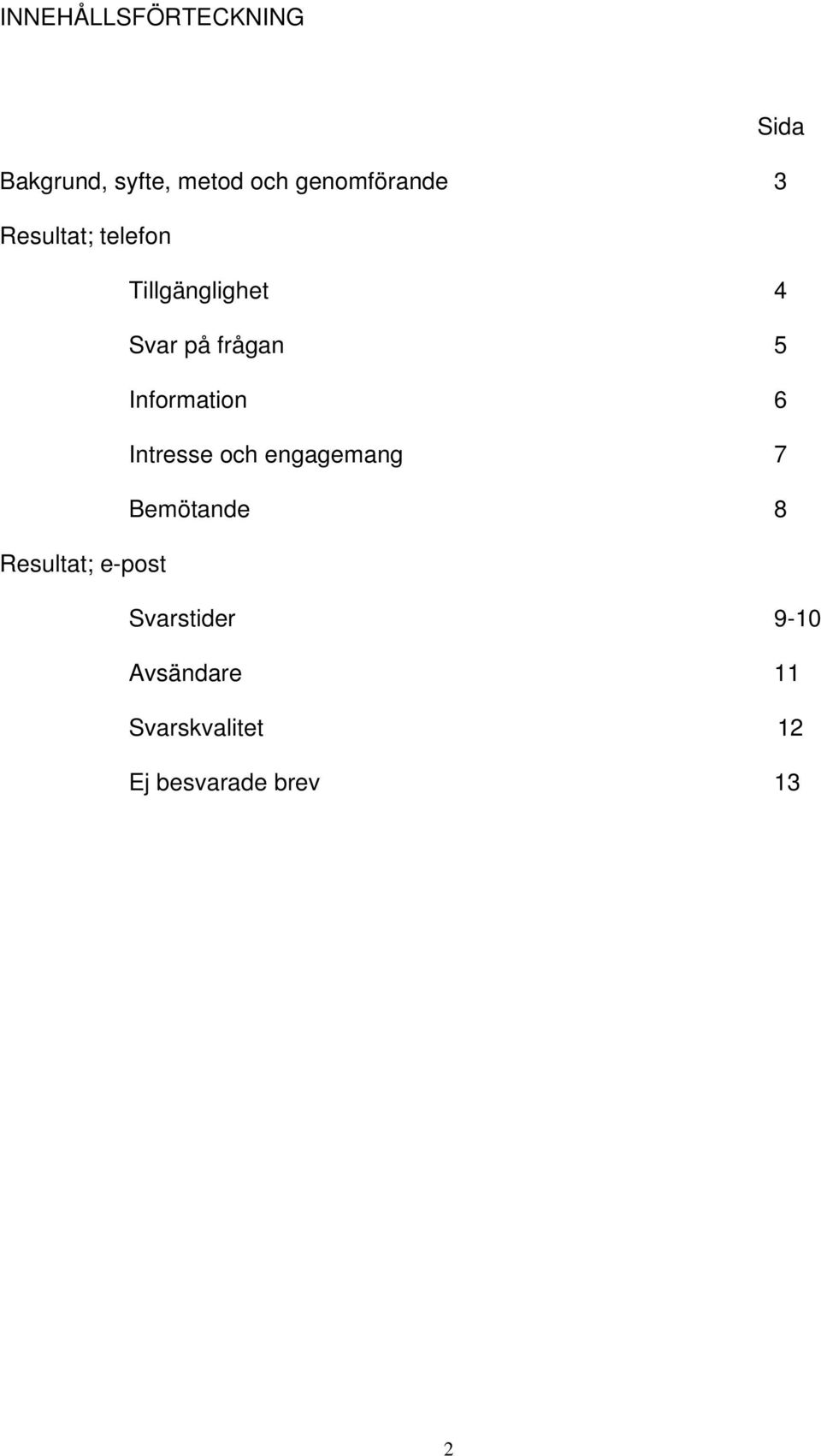 INNEHÅLLSFÖRTECKNING

Sida

Bakgrund, syfte, metod och genomförande 3

Resultat; telefon

Tillgänglighet 4

Svar på frågan 5

Information 6

Intresse och engagemang 7

Bemötande 8

Resultat; e-post

Svarstider 9-10

Avsändare 11

Svarskvalitet 12

Ej besvarade brev 13

2